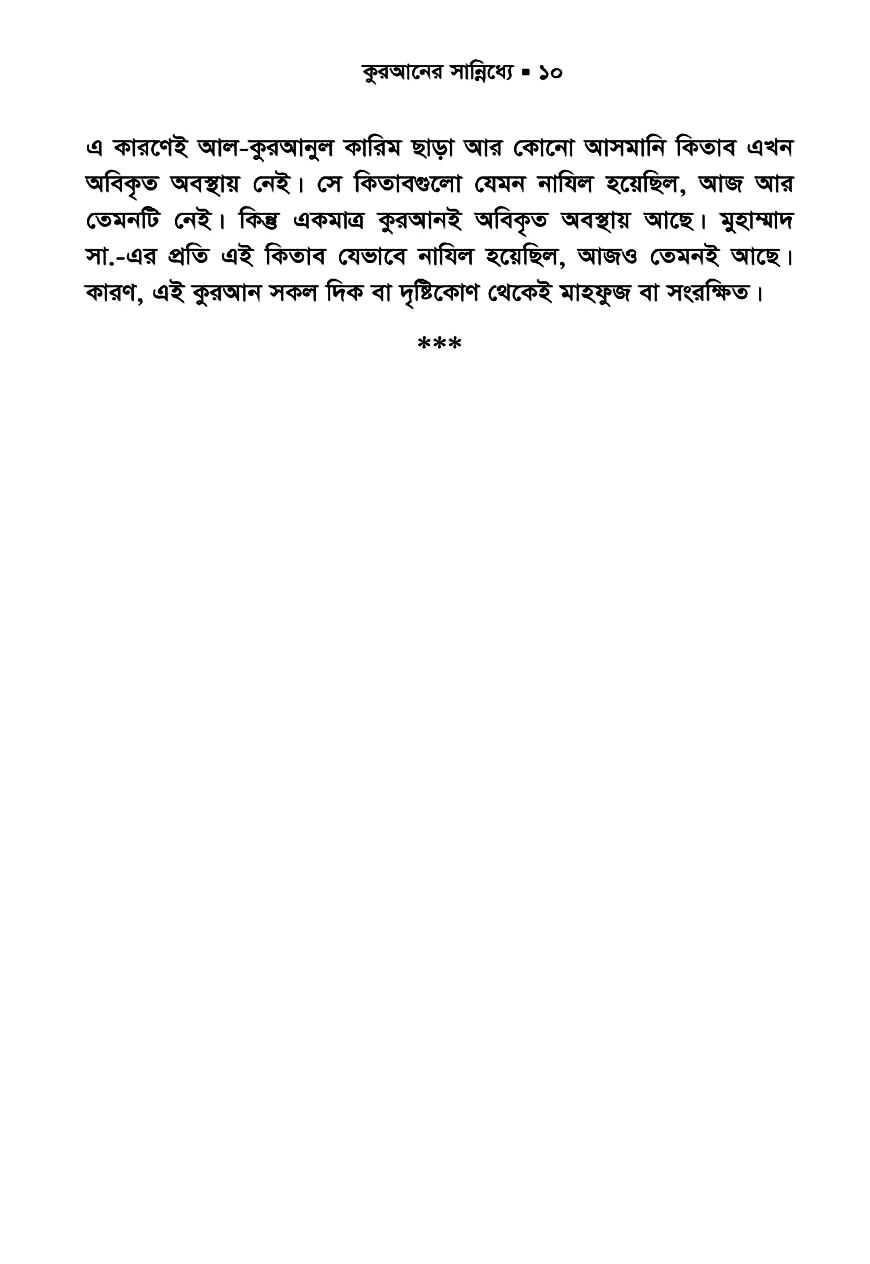 কুরআনের সান্নিধ্যে ▪ ১০

এ কারণেই আল-কুরআনুল কারিম ছাড়া আর কোনো আসমানি কিতাব এখন অবিকৃত অবস্থায় নেই। সে কিতাবগুলো যেমন নাযিল হয়েছিল, আজ আর তেমনটি নেই। কিন্তু একমাত্র কুরআনই অবিকৃত অবস্থায় আছে। মুহাম্মাদ সা.-এর প্রতি এই কিতাব যেভাবে নাযিল হয়েছিল, আজও তেমনই আছে। কারণ, এই কুরআন সকল দিক বা দৃষ্টিকোণ থেকেই মাহফুজ বা সংরক্ষিত।

***